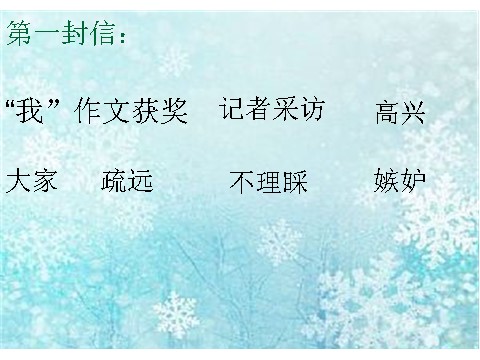 第一封信：

“我” 作文获奖 记者采访 高兴

大家 疏远 不理睬 嫉妒